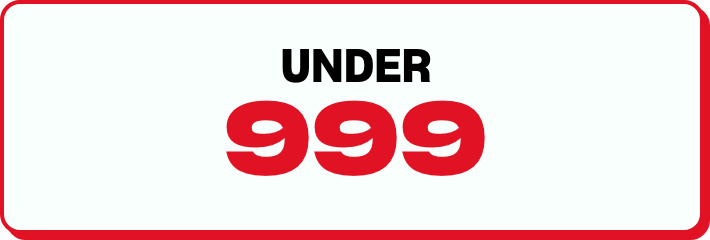 UNDER
999